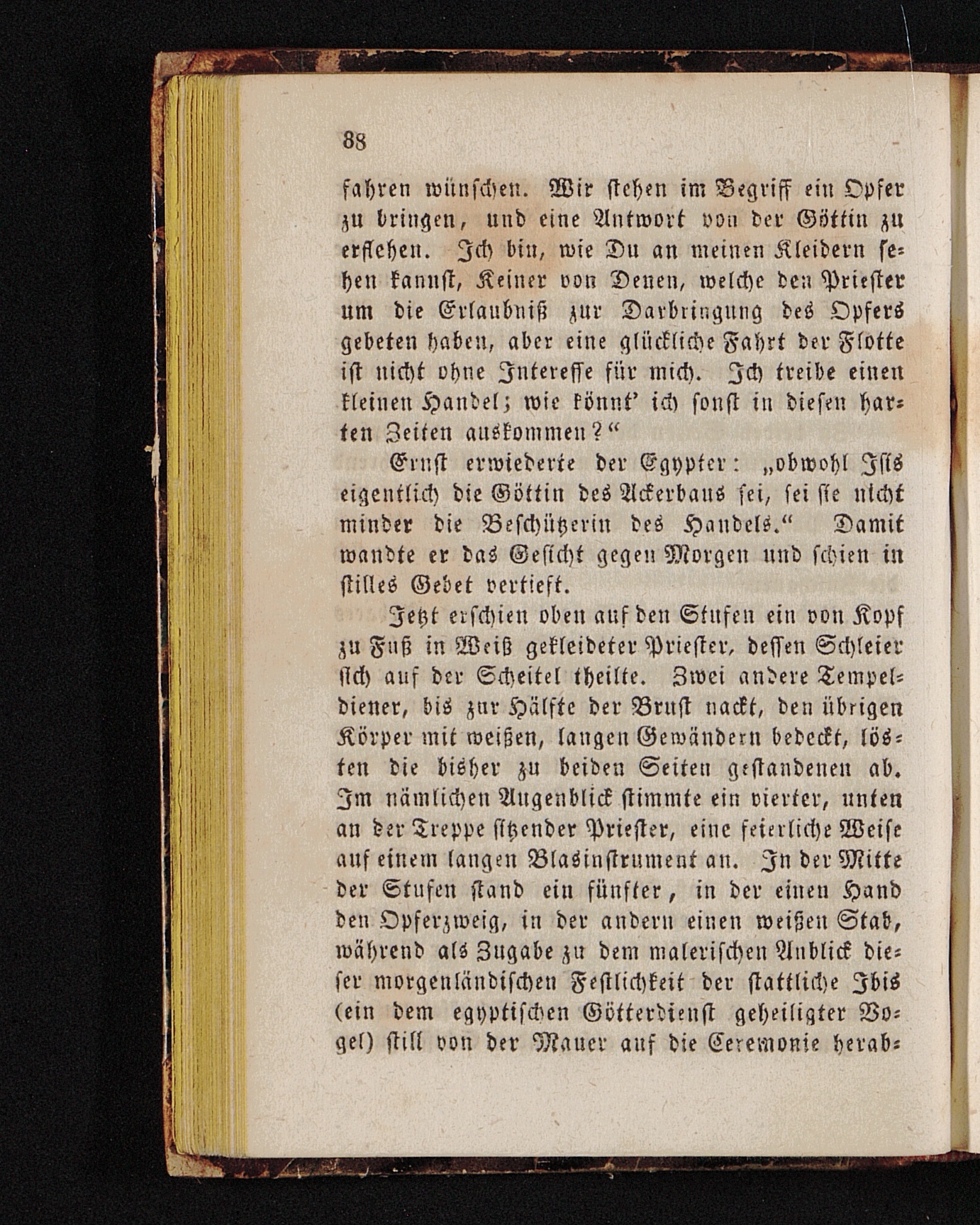 88

fahren wünschen. Wir stehen im Begriff ein Opfer zu bringen, und eine Antwort von der Göttin zu erflehen. Ich bin, wie Du an meinen Kleidern sehen kannst, Keiner von Denen, welche den Priester um die Erlaubniß zur Darbringung des Opfers gebeten haben, aber eine glückliche Fahrt der Flotte ist nicht ohne Interesse für mich. Ich treibe einen kleinen Handel; wie könnt' ich sonst in diesen harten Zeiten auskommen?"

Ernst erwiederte der Egypter: „obwohl Isis eigentlich die Göttin des Ackerbaus sei, sei sie nicht minder die Beschützerin des Handels." Damit wandte er das Gesicht gegen Morgen und schien in stilles Gebet vertieft.

Jetzt erschien oben auf den Stufen ein von Kopf zu Fuß in Weiß gekleideter Priester, dessen Schleier sich auf der Scheitel theilte. Zwei andere Tempeldiener, bis zur Hälfte der Brust nackt, den übrigen Körper mit weißen, langen Gewändern bedeckt, lösten die bisher zu beiden Seiten gestandenen ab. Im nämlichen Augenblick stimmte ein vierter, unten an der Treppe sitzender Priester, eine feierliche Weise auf einem langen Blasinstrument an. In der Mitte der Stufen stand ein fünfter, in der einen Hand den Opferzweig, in der andern einen weißen Stab, während als Zugabe zu dem malerischen Anblick dieser morgenländischen Festlichkeit der stattliche Ibis (ein dem egyptischen Götterdienst geheiligter Vogel) still von der Mauer auf die Ceremonie herab-